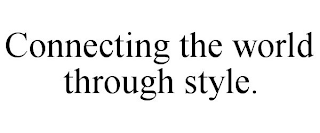 Connecting the world through style.